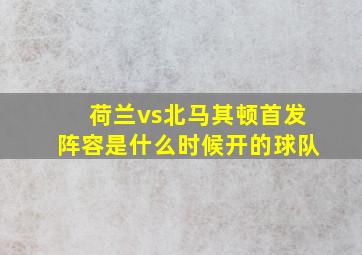 荷兰vs北马其顿首发阵容是什么时候开的球队